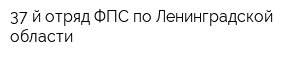 37 й отряд ФПС по Ленинградской области